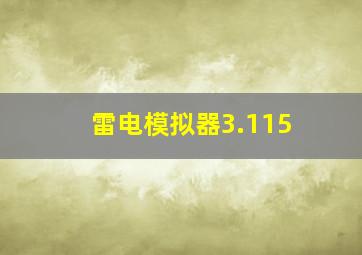 雷电模拟器3.115